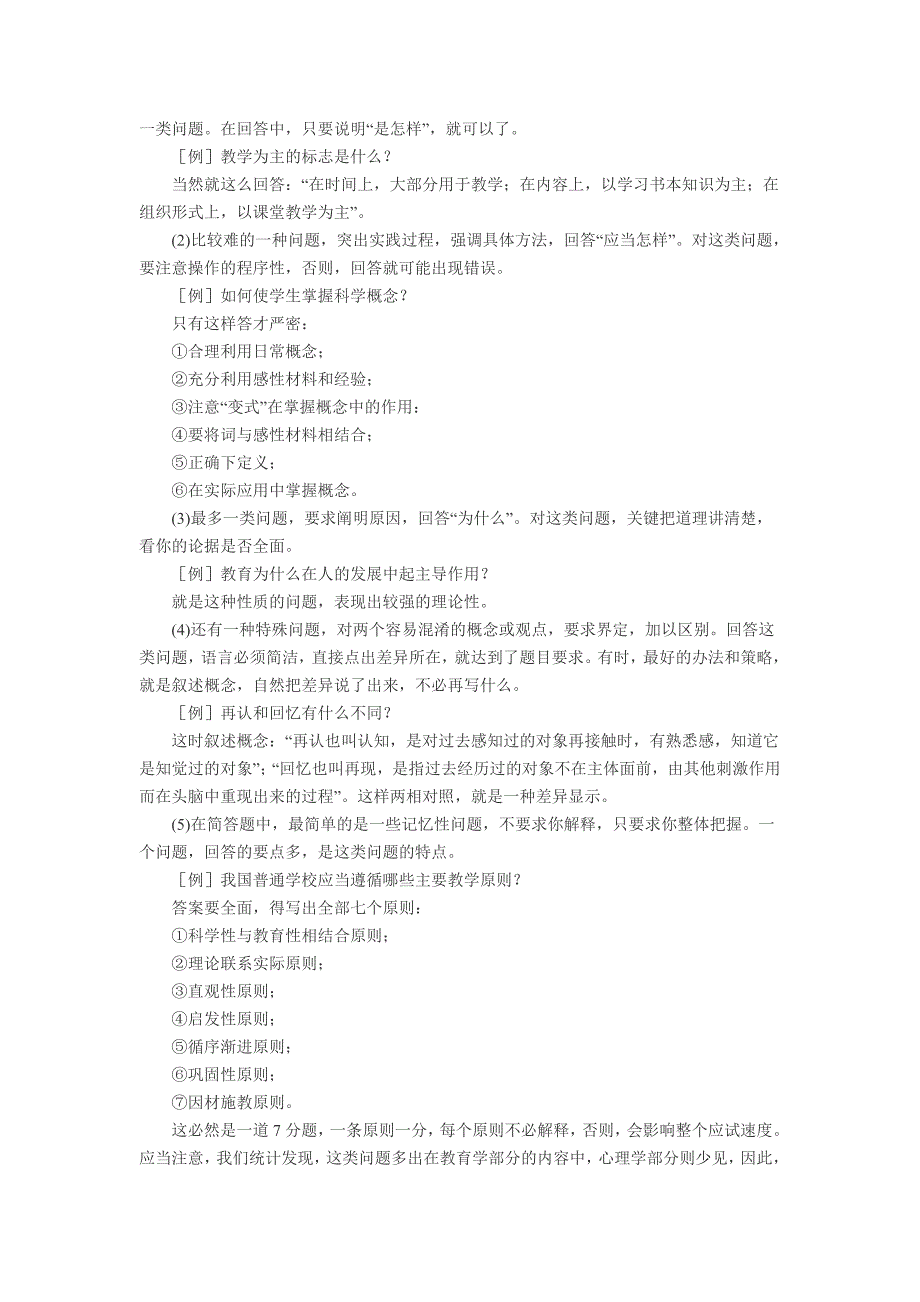 一类问题。在回答中，只要说明“是怎样”，就可以了。

［例］教学为主的标志是什么？

当然就这么回答：“在时间上，大部分用于教学；在内容上，以学习书本知识为主；在组织形式上，以课堂教学为主”。

(2)比较难的一种问题，突出实践过程，强调具体方法，回答“应当怎样”。对这类问题，要注意操作的程序性，否则，回答就可能出现错误。

［例］如何使学生掌握科学概念？

只有这样答才严密：

①合理利用日常概念；

②充分利用感性材料和经验；

③注意“变式”在掌握概念中的作用；

④要将词与感性材料相结合；

⑤正确下定义；

⑥在实际应用中掌握概念。

(3)最多一类问题，要求阐明原因，回答“为什么”。对这类问题，关键把道理讲清楚，看你的论据是否全面。

［例］教育为什么在人的发展中起主导作用？

就是这种性质的问题，表现出较强的理论性。

(4)还有一种特殊问题，对两个容易混淆的概念或观点，要求界定，加以区别。回答这类问题，语言必须简洁，直接点出差异所在，就达到了题目要求。有时，最好的办法和策略，就是叙述概念，自然把差异说了出来，不必再写什么。

［例］再认和回忆有什么不同？

这时叙述概念：“再认也叫认知，是对过去感知过的对象再接触时，有熟悉感，知道它是知觉过的对象”；“回忆也叫再现，是指过去经历过的对象不在主体面前，由其他刺激作用而在头脑中重现出来的过程”。这样两相对照，就是一种差异显示。

(5)在简答题中，最简单的是一些记忆性问题，不要求你解释，只要求你整体把握。一个问题，回答的要点多，是这类问题的特点。

［例］我国普通学校应当遵循哪些主要教学原则？

答案要全面，得写出全部七个原则：

①科学性与教育性相结合原则；

②理论联系实际原则；

③直观性原则；

④启发性原则；

⑤循序渐进原则；

⑥巩固性原则；

⑦因材施教原则。

这必然是一道 7 分题，一条原则一分，每个原则不必解释，否则，会影响整个应试速度。应当注意，我们统计发现，这类问题多出在教育学部分的内容中，心理学部分则少见，因此，